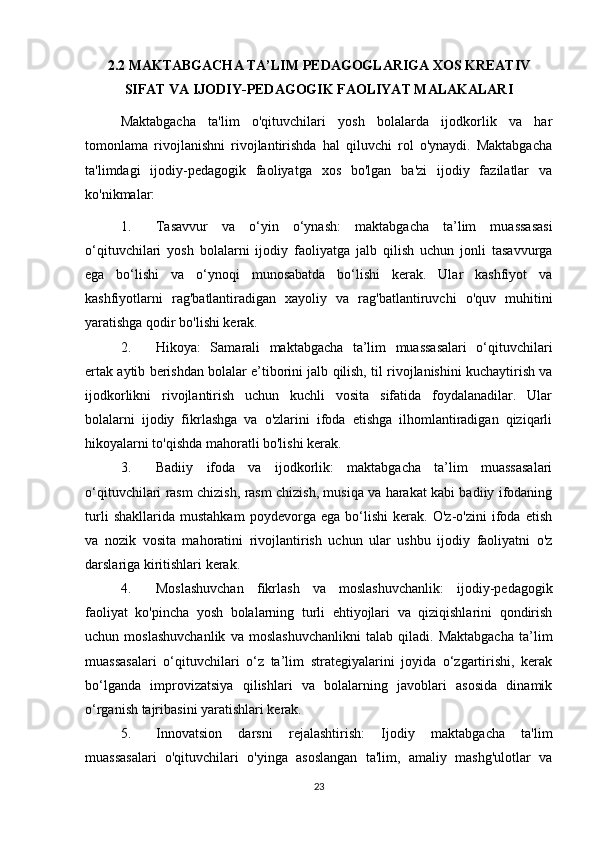 2.2 MAKTABGACHA TA’LIM PEDAGOGLARIGA XOS KREATIV SIFAT VA IJODIY-PEDAGOGIK FAOLIYAT MALAKALARI

Maktabgacha ta'lim o'qituvchilari yosh bolalarda ijodkorlik va har tomonlama rivojlanishni rivojlantirishda hal qiluvchi rol o'ynaydi. Maktabgacha ta'limdagi ijodiy-pedagogik faoliyatga xos bo'lgan ba'zi ijodiy fazilatlar va ko'nikmalar:

1. Tasavvur va o‘yin o‘ynash: maktabgacha ta’lim muassasasi o‘qituvchilari yosh bolalarni ijodiy faoliyatga jalb qilish uchun jonli tasavvurga ega bo‘lishi va o‘ynoqi munosabatda bo‘lishi kerak. Ular kashfiyot va kashfiyotlarni rag'batlantiradigan xayoliy va rag'batlantiruvchi o'quv muhitini yaratishga qodir bo'lishi kerak.

2. Hikoya: Samarali maktabgacha ta’lim muassasalari o‘qituvchilari ertak aytib berishdan bolalar e’tiborini jalb qilish, til rivojlanishini kuchaytirish va ijodkorlikni rivojlantirish uchun kuchli vosita sifatida foydalanadilar. Ular bolalarni ijodiy fikrlashga va o'zlarini ifoda etishga ilhomlantiradigan qiziqarli hikoyalarni to'qishda mahoratli bo'lishi kerak.

3. Badiiy ifoda va ijodkorlik: maktabgacha ta’lim muassasalari o‘qituvchilari rasm chizish, rasm chizish, musiqa va harakat kabi badiiy ifodaning turli shakllarida mustahkam poydevorga ega bo‘lishi kerak. O'z-o'zini ifoda etish va nozik vosita mahoratini rivojlantirish uchun ular ushbu ijodiy faoliyatni o'z darslariga kiritishlari kerak.

4. Moslashuvchan fikrlash va moslashuvchanlik: ijodiy-pedagogik faoliyat ko'pincha yosh bolalarning turli ehtiyojlari va qiziqishlarini qondirish uchun moslashuvchanlik va moslashuvchanlikni talab qiladi. Maktabgacha ta’lim muassasalari o‘qituvchilari o‘z ta’lim strategiyalarini joyida o‘zgartirishi, kerak bo‘lganda improvizatsiya qilishlari va bolalarning javoblari asosida dinamik o‘rganish tajribasini yaratishlari kerak.

5. Innovatsion darsni rejalashtirish: Ijodiy maktabgacha ta'lim muassasalari o'qituvchilari o'yinga asoslangan ta'lim, amaliy mashg'ulotlar va

23